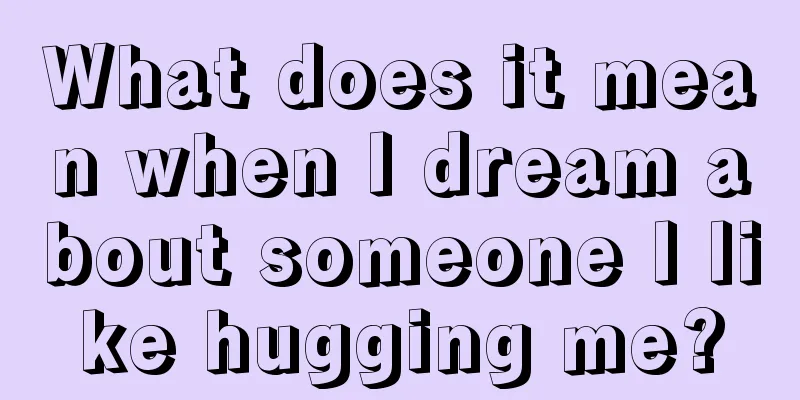 What does it mean when I dream about someone I like hugging me?